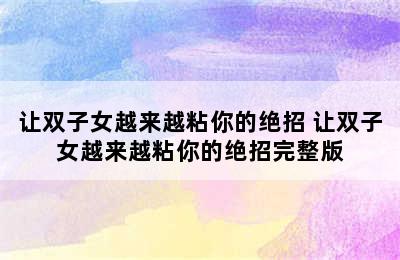 让双子女越来越粘你的绝招 让双子女越来越粘你的绝招完整版